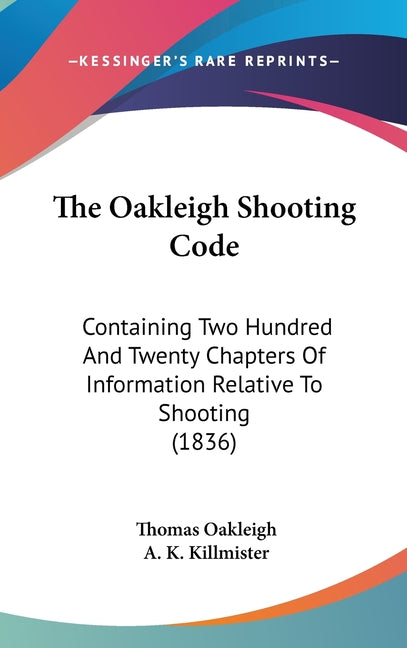 —KESSINGER'S RARE REPRINTS—

The Oakleigh Shooting Code

Containing Two Hundred And Twenty Chapters Of Information Relative To Shooting (1836)

Thomas Oakleigh
A. K. Killmister